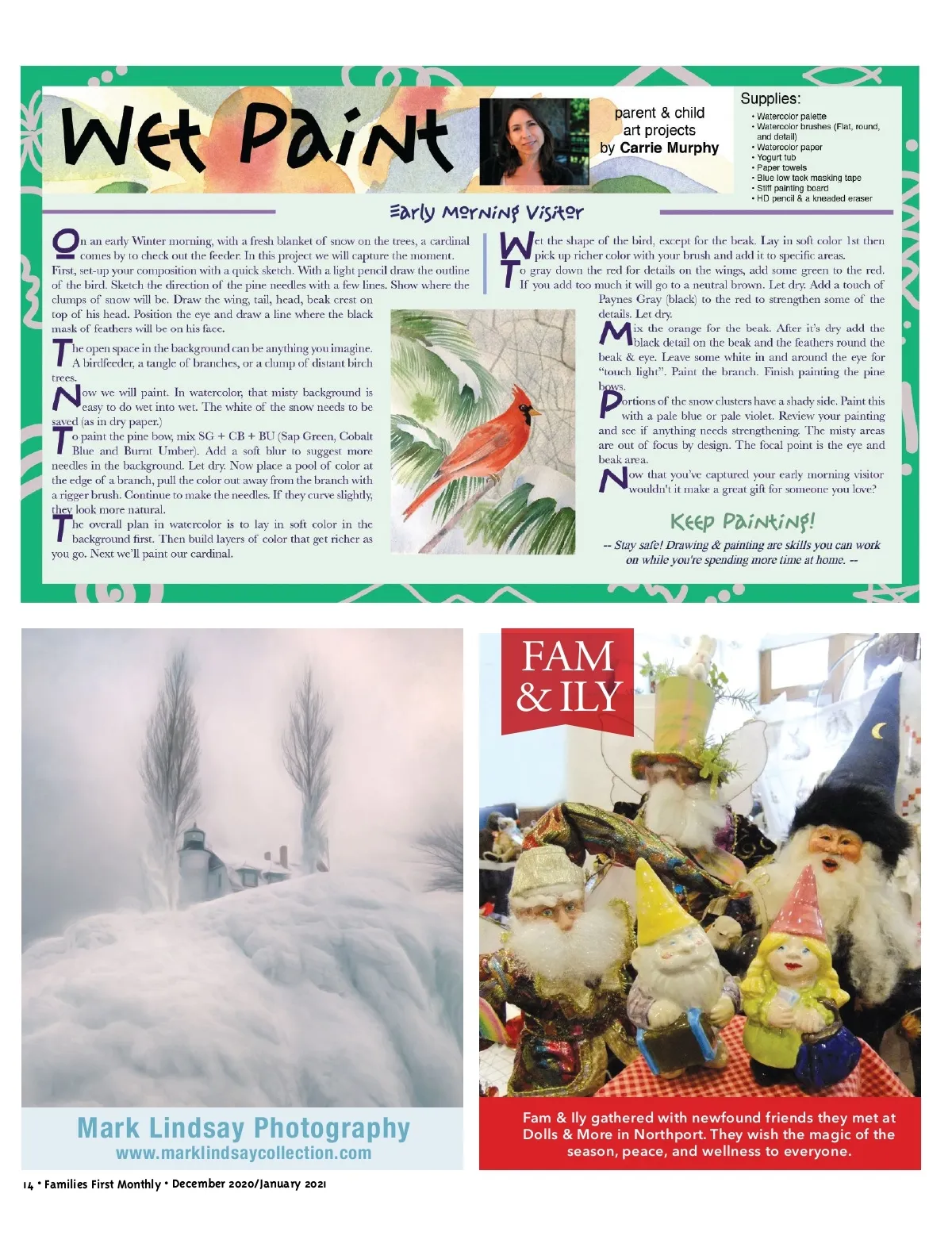 Wet Paint

parent & child art projects by Carrie Murphy

Supplies:
• Watercolor palette
• Watercolor brushes (Flat, round, and detail)
• Watercolor paper
• Yogurt tub
• Paper towels
• Blue low tack masking tape
• Stiff painting board
• HD pencil & a kneaded eraser

Early Morning Visitor

On an early Winter morning, with a fresh blanket of snow on the trees, a cardinal comes by to check out the feeder. In this project we will capture the moment. First, set-up your composition with a quick sketch. With a light pencil draw the outline of the bird. Sketch the direction of the pine needles with a few lines. Show where the clumps of snow will be. Draw the wing, tail, head, beak crest on top of his head. Position the eye and draw a line where the black mask of feathers will be on his face.

The open space in the background can be anything you imagine. A birdfeeder, a tangle of branches, or a clump of distant birch trees.

Now we will paint. In watercolor, that misty background is easy to do wet into wet. The white of the snow needs to be saved (as in dry paper.)

To paint the pine bow, mix SG + CB + BU (Sap Green, Cobalt Blue and Burnt Umber). Add a soft blur to suggest more needles in the background. Let dry. Now place a pool of color at the edge of a branch, pull the color out away from the branch with a rigger brush. Continue to make the needles. If they curve slightly, they look more natural.

The overall plan in watercolor is to lay in soft color in the background first. Then build layers of color that get richer as you go. Next we'll paint our cardinal.

Wet the shape of the bird, except for the beak. Lay in soft color 1st then pick up richer color with your brush and add it to specific areas.

To gray down the red for details on the wings, add some green to the red. If you add too much it will go to a neutral brown. Let dry. Add a touch of Paynes Gray (black) to the red to strengthen some of the details. Let dry.

Mix the orange for the beak. After it's dry add the black detail on the beak and the feathers round the beak & eye. Leave some white in and around the eye for "touch light". Paint the branch. Finish painting the pine bows.

Portions of the snow clusters have a shady side. Paint this with a pale blue or pale violet. Review your painting and see if anything needs strengthening. The misty areas are out of focus by design. The focal point is the eye and beak area.

Now that you've captured your early morning visitor wouldn't it make a great gift for someone you love?

Keep Painting!

-- Stay safe! Drawing & painting are skills you can work on while you're spending more time at home. --

Mark Lindsay Photography
www.marklindsaycollection.com

FAM & ILY

Fam & Ily gathered with newfound friends they met at Dolls & More in Northport. They wish the magic of the season, peace, and wellness to everyone.

14 • Families First Monthly • December 2020/January 2021